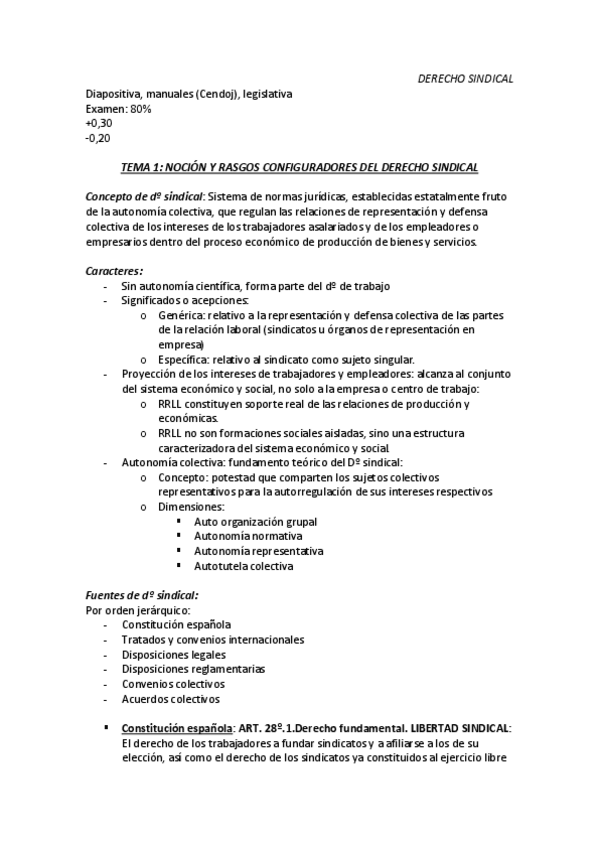 DERECHO SINDICAL

Diapositiva, manuales (Cendoj), legislativa
Examen: 80%
+0,30
-0,20

TEMA 1: NOCIÓN Y RASGOS CONFIGURADORES DEL DERECHO SINDICAL

Concepto de dº sindical: Sistema de normas jurídicas, establecidas estatalmente fruto de la autonomía colectiva, que regulan las relaciones de representación y defensa colectiva de los intereses de los trabajadores asalariados y de los empleadores o empresarios dentro del proceso económico de producción de bienes y servicios.

Caracteres:
- Sin autonomía científica, forma parte del dº de trabajo
- Significados o acepciones:
  o Genérica: relativo a la representación y defensa colectiva de las partes de la relación laboral (sindicatos u órganos de representación en empresa)
  o Específica: relativo al sindicato como sujeto singular.
- Proyección de los intereses de trabajadores y empleadores: alcanza al conjunto del sistema económico y social, no solo a la empresa o centro de trabajo:
  o RRLL constituyen soporte real de las relaciones de producción y económicas.
  o RRLL no son formaciones sociales aisladas, sino una estructura caracterizadora del sistema económico y social.
- Autonomía colectiva: fundamento teórico del Dº sindical:
  o Concepto: potestad que comparten los sujetos colectivos representativos para la autorregulación de sus intereses respectivos
  o Dimensiones:
    ▪ Auto organización grupal
    ▪ Autonomía normativa
    ▪ Autonomía representativa
    ▪ Autotutela colectiva

Fuentes de dº sindical:
Por orden jerárquico:
- Constitución española
- Tratados y convenios internacionales
- Disposiciones legales
- Disposiciones reglamentarias
- Convenios colectivos
- Acuerdos colectivos

▪ Constitución española: ART. 28º.1.Derecho fundamental. LIBERTAD SINDICAL: El derecho de los trabajadores a fundar sindicatos y a afiliarse a los de su elección, así como el derecho de los sindicatos ya constituidos al ejercicio libre